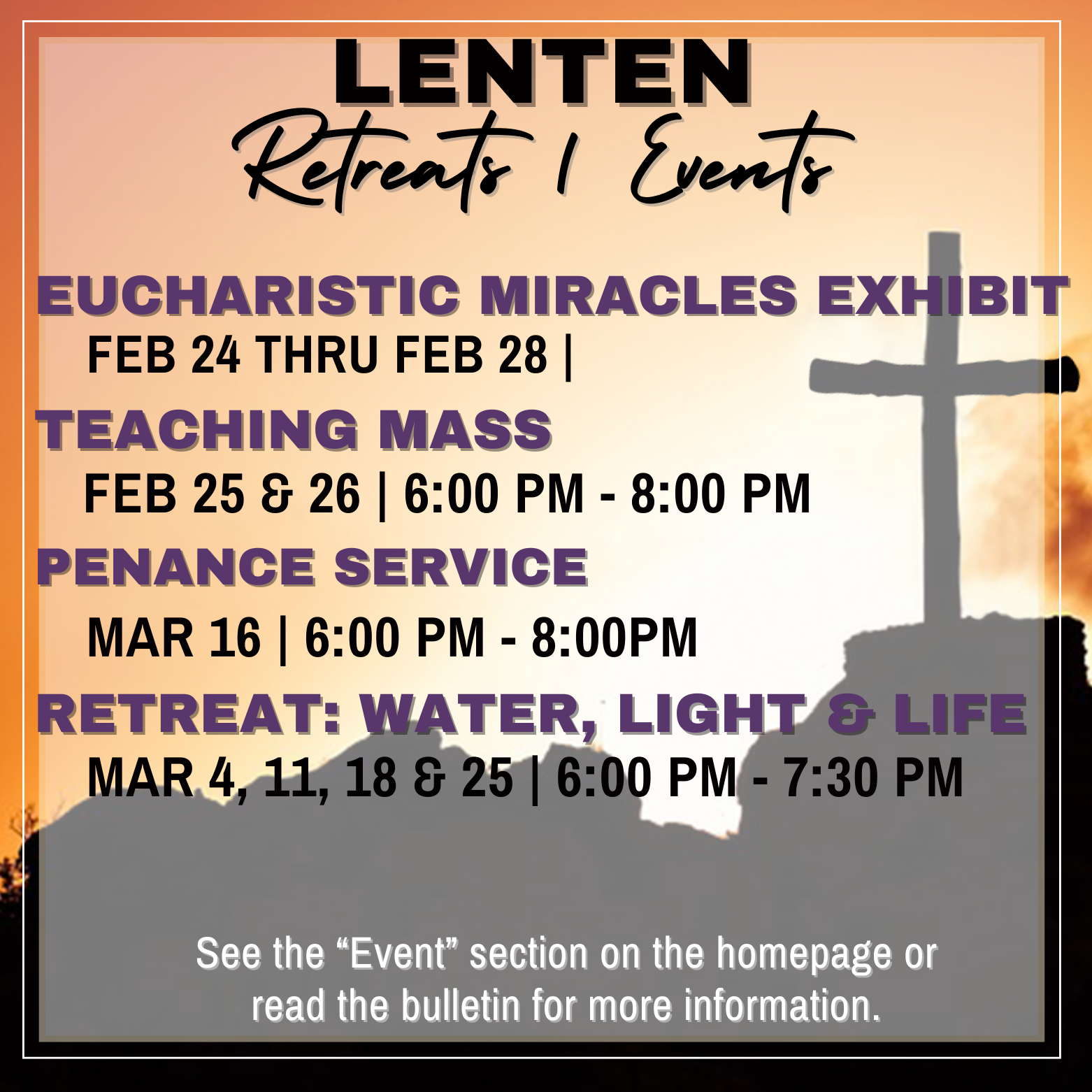 LENTEN
Retreats | Events

EUCHARISTIC MIRACLES EXHIBIT
FEB 24 THRU FEB 28 |

TEACHING MASS
FEB 25 & 26 | 6:00 PM - 8:00 PM

PENANCE SERVICE
MAR 16 | 6:00 PM - 8:00PM

RETREAT: WATER, LIGHT & LIFE
MAR 4, 11, 18 & 25 | 6:00 PM - 7:30 PM

See the "Event" section on the homepage or read the bulletin for more information.